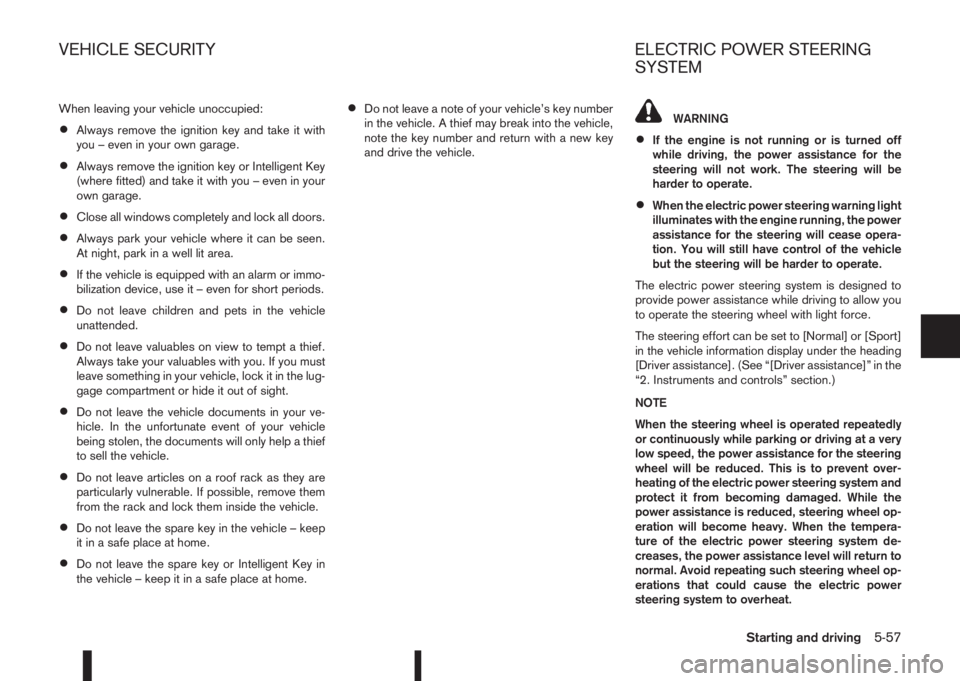 VEHICLE SECURITY

When leaving your vehicle unoccupied:

• Always remove the ignition key and take it with you – even in your own garage.

• Always remove the ignition key or Intelligent Key (where fitted) and take it with you – even in your own garage.

• Close all windows completely and lock all doors.

• Always park your vehicle where it can be seen. At night, park in a well lit area.

• If the vehicle is equipped with an alarm or immobilization device, use it – even for short periods.

• Do not leave children and pets in the vehicle unattended.

• Do not leave valuables on view to tempt a thief. Always take your valuables with you. If you must leave something in your vehicle, lock it in the luggage compartment or hide it out of sight.

• Do not leave the vehicle documents in your vehicle. In the unfortunate event of your vehicle being stolen, the documents will only help a thief to sell the vehicle.

• Do not leave articles on a roof rack as they are particularly vulnerable. If possible, remove them from the rack and lock them inside the vehicle.

• Do not leave the spare key in the vehicle – keep it in a safe place at home.

• Do not leave the spare key or Intelligent Key in the vehicle – keep it in a safe place at home.

• Do not leave a note of your vehicle's key number in the vehicle. A thief may break into the vehicle, note the key number and return with a new key and drive the vehicle.

ELECTRIC POWER STEERING SYSTEM

WARNING

• If the engine is not running or is turned off while driving, the power assistance for the steering will not work. The steering will be harder to operate.

• When the electric power steering warning light illuminates with the engine running, the power assistance for the steering will cease operation. You will still have control of the vehicle but the steering will be harder to operate.

The electric power steering system is designed to provide power assistance while driving to allow you to operate the steering wheel with light force.

The steering effort can be set to [Normal] or [Sport] in the vehicle information display under the heading [Driver assistance]. (See "[Driver assistance]" in the "2. Instruments and controls" section.)

NOTE

When the steering wheel is operated repeatedly or continuously while parking or driving at a very low speed, the power assistance for the steering wheel will be reduced. This is to prevent overheating of the electric power steering system and protect it from becoming damaged. While the power assistance is reduced, steering wheel operation will become heavy. When the temperature of the electric power steering system decreases, the power assistance level will return to normal. Avoid repeating such steering wheel operations that could cause the electric power steering system to overheat.

Starting and driving 5-57

carmanualsonline.info